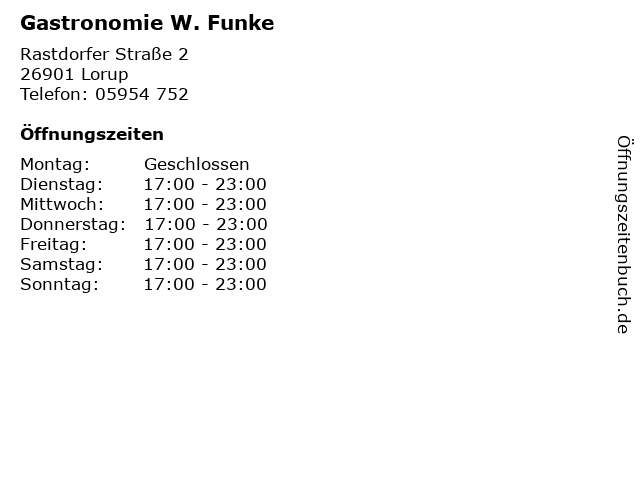 Gastronomie W. Funke

Rastdorfer Straße 2
26901 Lorup
Telefon: 05954 752

Öffnungszeiten

Montag: Geschlossen
Dienstag: 17:00 - 23:00
Mittwoch: 17:00 - 23:00
Donnerstag: 17:00 - 23:00
Freitag: 17:00 - 23:00
Samstag: 17:00 - 23:00
Sonntag: 17:00 - 23:00

Öffnungszeitenbuch.de